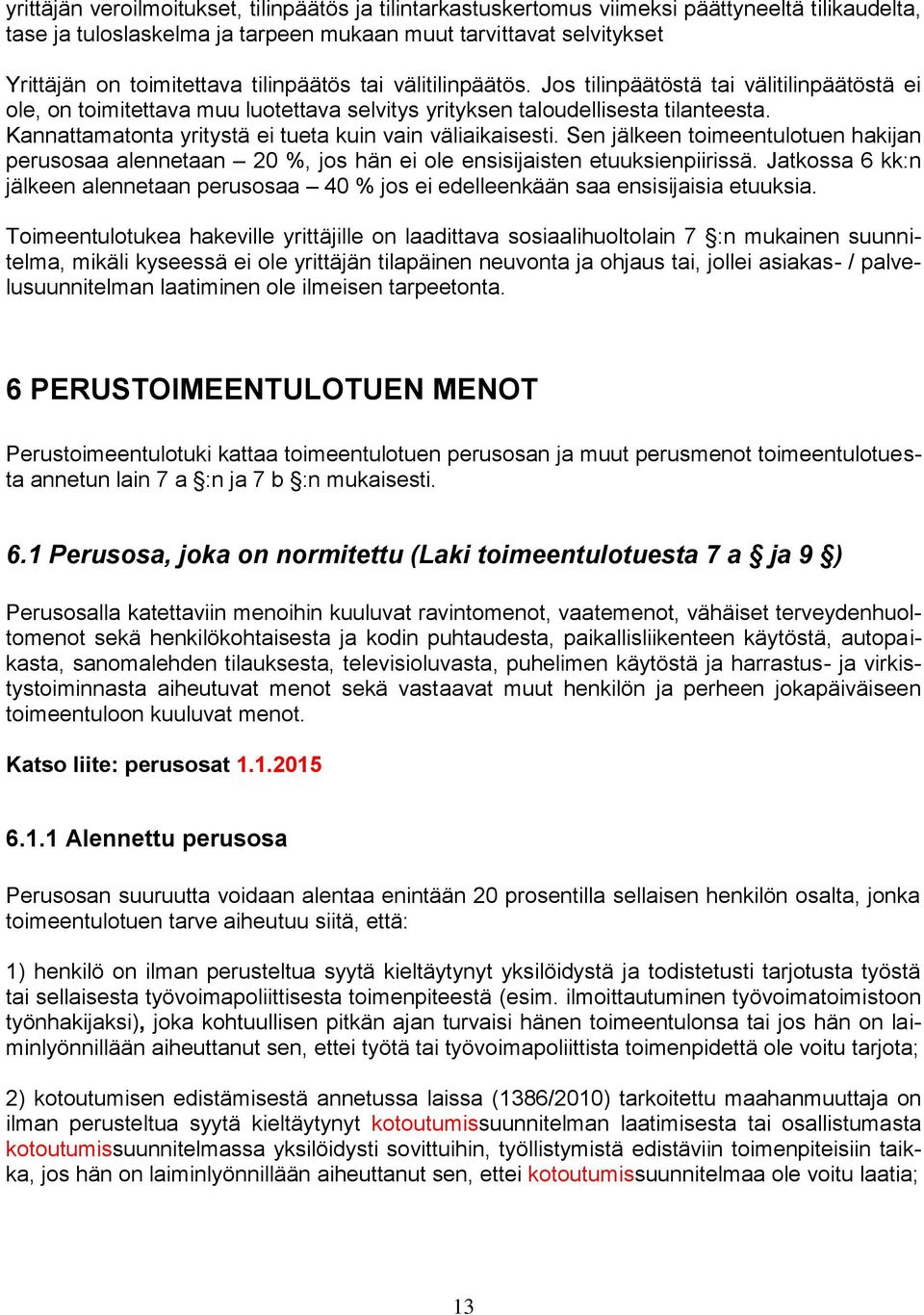 yrittäjän veroilmoitukset, tilinpäätös ja tilintarkastuskertomus viimeksi päättyneeltä tilikaudelta, tase ja tuloslaskelma ja tarpeen mukaan muut tarvittavat selvitykset

Yrittäjän on toimitettava tilinpäätös tai välitilinpäätös. Jos tilinpäätöstä tai välitilinpäätöstä ei ole, on toimitettava muu luotettava selvitys yrityksen taloudellisesta tilanteesta. Kannattamatonta yritystä ei tueta kuin vain väliaikaisesti. Sen jälkeen toimeentulotuen hakijan perusosaa alennetaan – 20 %, jos hän ei ole ensisijaisten etuuksienpiirissä. Jatkossa 6 kk:n jälkeen alennetaan perusosaa – 40 % jos ei edelleenkään saa ensisijaisia etuuksia.

Toimeentulotukea hakeville yrittäjille on laadittava sosiaalihuoltolain 7 §:n mukainen suunnitelma, mikäli kyseessä ei ole yrittäjän tilapäinen neuvonta ja ohjaus tai, jollei asiakas- / palvelusuunnitelman laatiminen ole ilmeisen tarpeetonta.

6 PERUSTOIMEENTULOTUEN MENOT

Perustoimeentulotuki kattaa toimeentulotuen perusosan ja muut perusmenot toimeentulotuesta annetun lain 7 a §:n ja 7 b §:n mukaisesti.

6.1 Perusosa, joka on normitettu (Laki toimeentulotuesta 7 a § ja 9 §)

Perusosalla katettaviin menoihin kuuluvat ravintomenot, vaatemenot, vähäiset terveydenhuoltomenot sekä henkilökohtaisesta ja kodin puhtaudesta, paikallisliikenteen käytöstä, autopaikasta, sanomalehden tilauksesta, televisioluvasta, puhelimen käytöstä ja harrastus- ja virkistystoiminnasta aiheutuvat menot sekä vastaavat muut henkilön ja perheen jokapäiväiseen toimeentuloon kuuluvat menot.

Katso liite: perusosat 1.1.2015

6.1.1 Alennettu perusosa

Perusosan suuruutta voidaan alentaa enintään 20 prosentilla sellaisen henkilön osalta, jonka toimeentulotuen tarve aiheutuu siitä, että:

1) henkilö on ilman perusteltua syytä kieltäytynyt yksilöidystä ja todistetusti tarjotusta työstä tai sellaisesta työvoimapoliittisesta toimenpiteestä (esim. ilmoittautuminen työvoimatoimistoon työnhakijaksi), joka kohtuullisen pitkän ajan turvaisi hänen toimeentulonsa tai jos hän on laiminlyönnillään aiheuttanut sen, ettei työtä tai työvoimapoliittista toimenpidettä ole voitu tarjota;

2) kotoutumisen edistämisestä annetussa laissa (1386/2010) tarkoitettu maahanmuuttaja on ilman perusteltua syytä kieltäytynyt kotoutumissuunnitelman laatimisesta tai osallistumasta kotoutumissuunnitelmassa yksilöidysti sovittuihin, työllistymistä edistäviin toimenpiteisiin taikka, jos hän on laiminlyönnillään aiheuttanut sen, ettei kotoutumissuunnitelmaa ole voitu laatia;

13